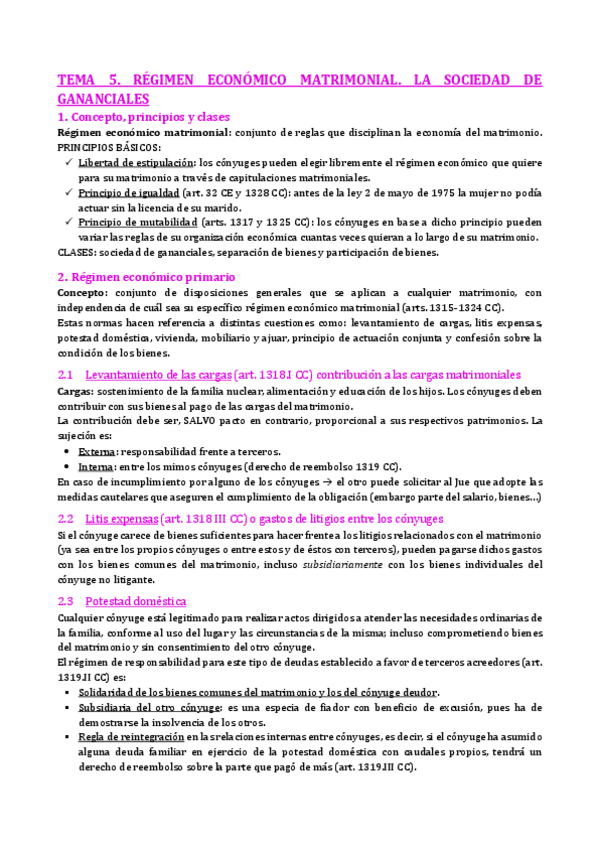 TEMA 5. RÉGIMEN ECONÓMICO MATRIMONIAL. LA SOCIEDAD DE GANANCIALES

1. Concepto, principios y clases

Régimen económico matrimonial: conjunto de reglas que disciplinan la economía del matrimonio.
PRINCIPIOS BÁSICOS:

✓ Libertad de estipulación: los cónyuges pueden elegir libremente el régimen económico que quiere para su matrimonio a través de capitulaciones matrimoniales.
✓ Principio de igualdad (art. 32 CE y 1328 CC): antes de la ley 2 de mayo de 1975 la mujer no podía actuar sin la licencia de su marido.
✓ Principio de mutabilidad (arts. 1317 y 1325 CC): los cónyuges en base a dicho principio pueden variar las reglas de su organización económica cuantas veces quieran a lo largo de su matrimonio.

CLASES: sociedad de gananciales, separación de bienes y participación de bienes.

2. Régimen económico primario

Concepto: conjunto de disposiciones generales que se aplican a cualquier matrimonio, con independencia de cuál sea su específico régimen económico matrimonial (arts. 1315-1324 CC).
Estas normas hacen referencia a distintas cuestiones como: levantamiento de cargas, litis expensas, potestad doméstica, vivienda, mobiliario y ajuar, principio de actuación conjunta y confesión sobre la condición de los bienes.

2.1 Levantamiento de las cargas (art. 1318.I CC) contribución a las cargas matrimoniales

Cargas: sostenimiento de la familia nuclear, alimentación y educación de los hijos. Los cónyuges deben contribuir con sus bienes al pago de las cargas del matrimonio.
La contribución debe ser, SALVO pacto en contrario, proporcional a sus respectivos patrimonios. La sujeción es:

• Externa: responsabilidad frente a terceros.
• Interna: entre los mimos cónyuges (derecho de reembolso 1319 CC).

En caso de incumplimiento por alguno de los cónyuges → el otro puede solicitar al Jue que adopte las medidas cautelares que aseguren el cumplimiento de la obligación (embargo parte del salario, bienes…)

2.2 Litis expensas (art. 1318 III CC) o gastos de litigios entre los cónyuges

Si el cónyuge carece de bienes suficientes para hacer frente a los litigios relacionados con el matrimonio (ya sea entre los propios cónyuges o entre estos y de éstos con terceros), pueden pagarse dichos gastos con los bienes comunes del matrimonio, incluso subsidiariamente con los bienes individuales del cónyuge no litigante.

2.3 Potestad doméstica

Cualquier cónyuge está legitimado para realizar actos dirigidos a atender las necesidades ordinarias de la familia, conforme al uso del lugar y las circunstancias de la misma; incluso comprometiendo bienes del matrimonio y sin consentimiento del otro cónyuge.
El régimen de responsabilidad para este tipo de deudas establecido a favor de terceros acreedores (art. 1319.II CC) es:

▪ Solidaridad de los bienes comunes del matrimonio y los del cónyuge deudor.
▪ Subsidiaria del otro cónyuge: es una especia de fiador con beneficio de excusión, pues ha de demostrarse la insolvencia de los otros.
▪ Regla de reintegración en las relaciones internas entre cónyuges, es decir, si el cónyuge ha asumido alguna deuda familiar en ejercicio de la potestad doméstica con caudales propios, tendrá un derecho de reembolso sobre la parte que pagó de más (art. 1319.III CC).